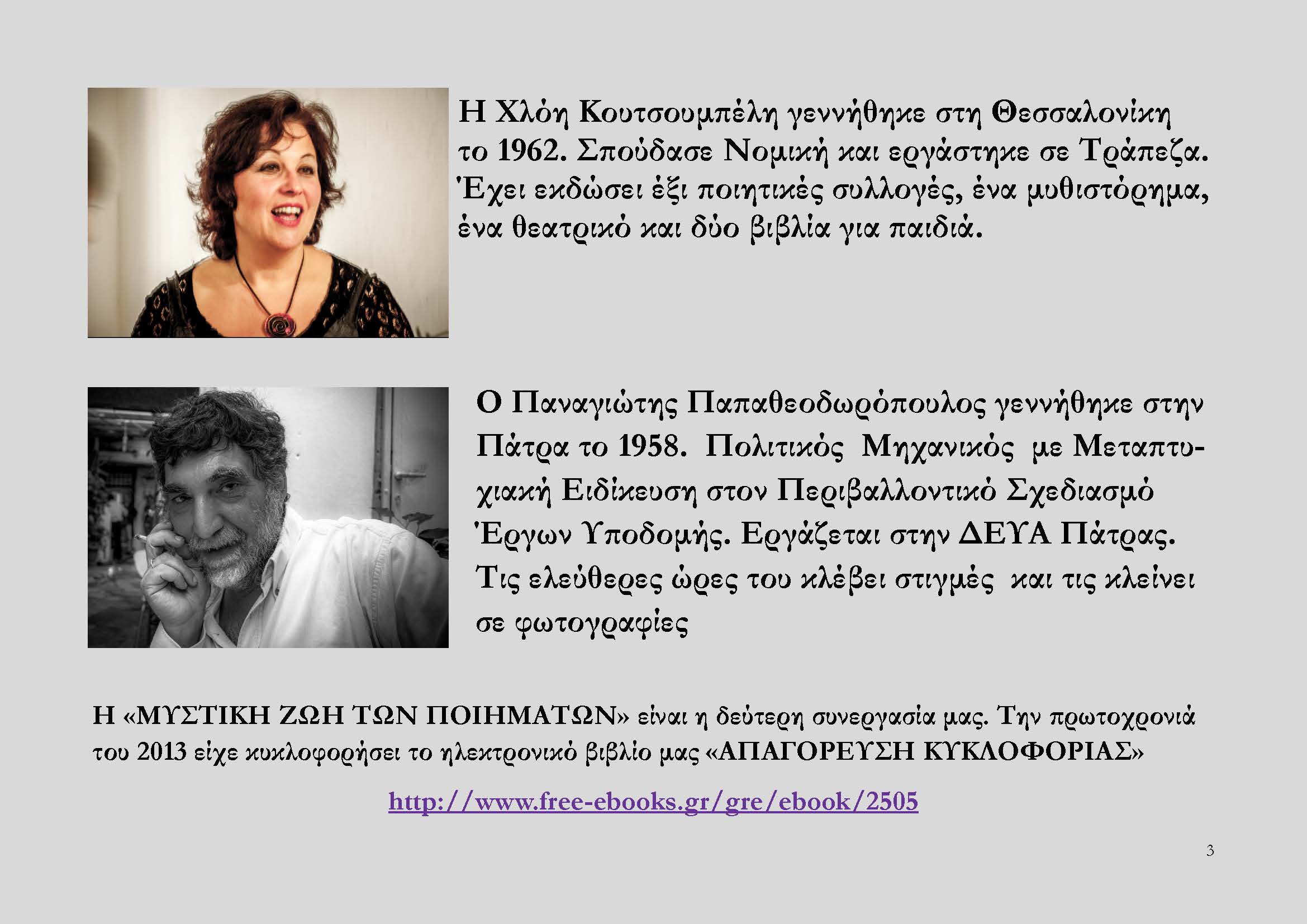 Η Χλόη Κουτσουμπέλη γεννήθηκε στη Θεσσαλονίκη το 1962. Σπούδασε Νομική και εργάστηκε σε Τράπεζα. Έχει εκδώσει έξι ποιητικές συλλογές, ένα μυθιστόρημα, ένα θεατρικό και δύο βιβλία για παιδιά.

Ο Παναγιώτης Παπαθεοδωρόπουλος γεννήθηκε στην Πάτρα το 1958. Πολιτικός Μηχανικός με Μεταπτυχιακή Ειδίκευση στον Περιβαλλοντικό Σχεδιασμό Έργων Υποδομής. Εργάζεται στην ΔΕΥΑ Πάτρας. Τις ελεύθερες ώρες του κλέβει στιγμές και τις κλείνει σε φωτογραφίες

Η «ΜΥΣΤΙΚΗ ΖΩΗ ΤΩΝ ΠΟΙΗΜΑΤΩΝ» είναι η δεύτερη συνεργασία μας. Την πρωτοχρονιά του 2013 είχε κυκλοφορήσει το ηλεκτρονικό βιβλίο μας «ΑΠΑΓΟΡΕΥΣΗ ΚΥΚΛΟΦΟΡΙΑΣ»

http://www.free-ebooks.gr/gre/ebook/2505

3